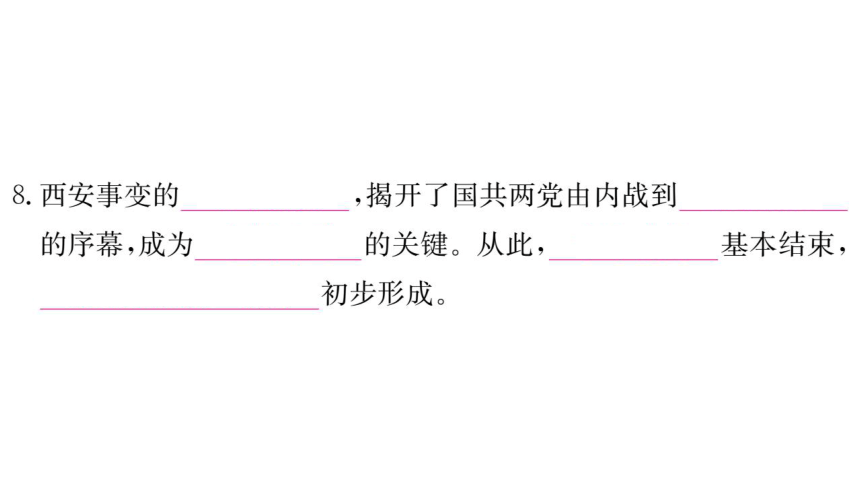 8.西安事变的____，揭开了国共两党由内战到____的序幕，成为____的关键。从此，____基本结束，____初步形成。